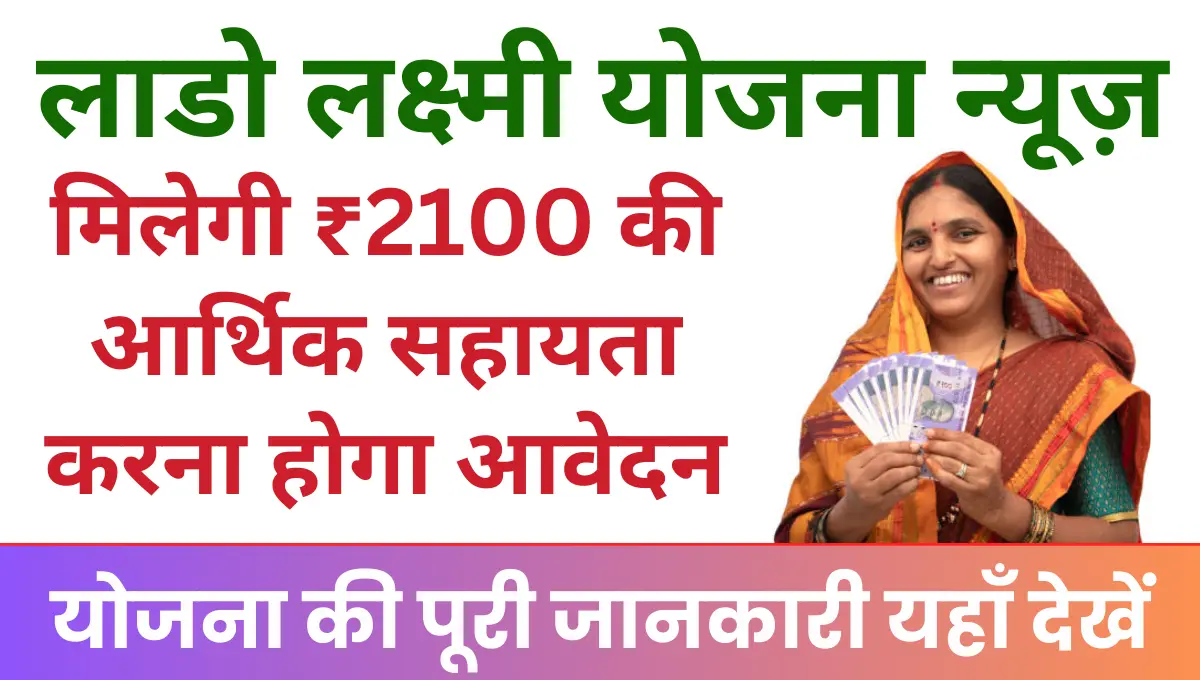 लाडो लक्ष्मी योजना न्यूज़

मिलेगी ₹2100 की आर्थिक सहायता करना होगा आवेदन

योजना की पूरी जानकारी यहाँ देखें